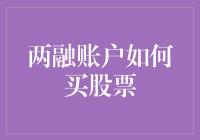 两融账户如何买股票